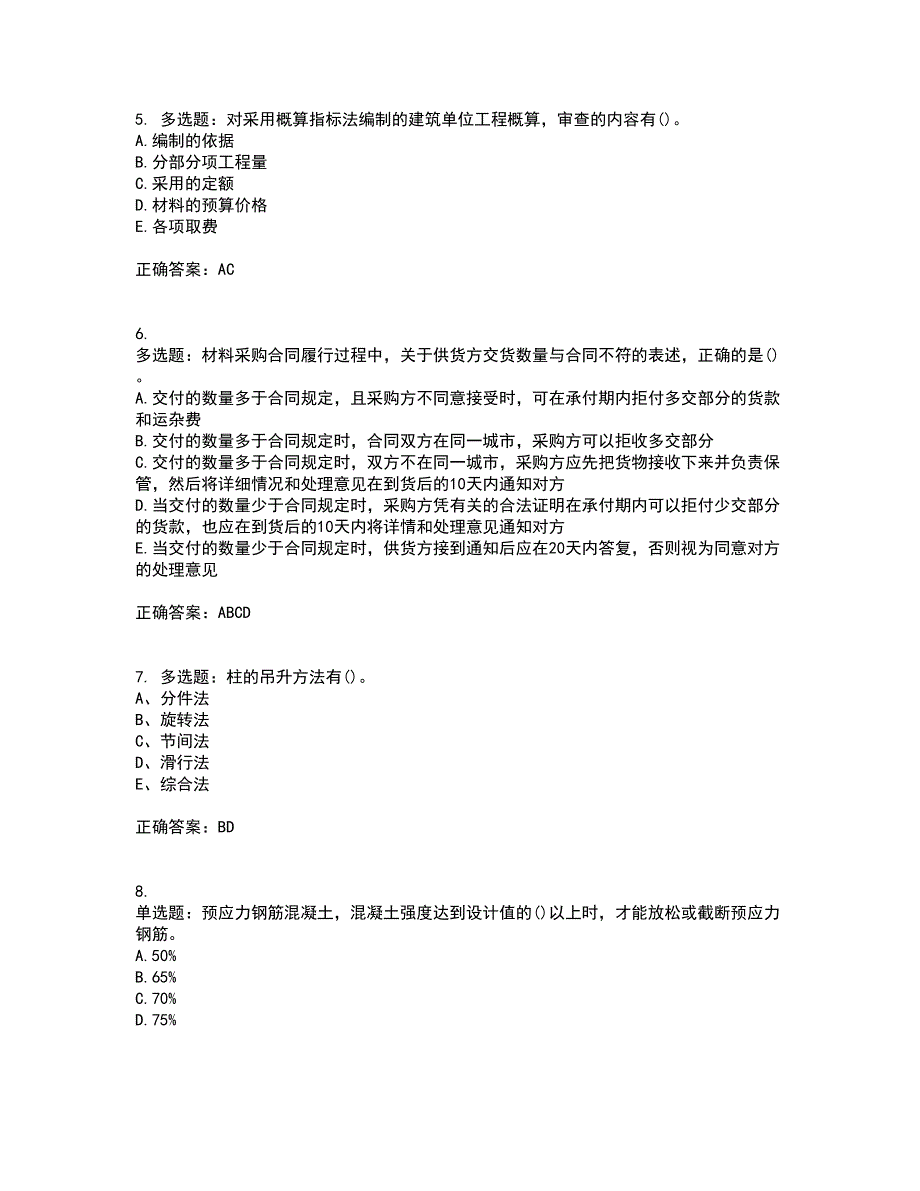 5. 多选题：对采用概算指标法编制的建筑单位工程概算，审查的内容有()。
A.编制的依据
B.分部分项工程量
C.采用的定额
D.材料的预算价格
E.各项取费

正确答案：AC

6.
多选题：材料采购合同履行过程中，关于供货方交货数量与合同不符的表述，正确的是()。
A.交付的数量多于合同规定，且采购方不同意接受时，可在承付期内拒付多交部分的货款和运杂费
B.交付的数量多于合同规定时，合同双方在同一城市，采购方可以拒收多交部分
C.交付的数量多于合同规定时，双方不在同一城市，采购方应先把货物接收下来并负责保管，然后将详细情况和处理意见在到货后的10天内通知对方
D.当交付的数量少于合同规定时，采购方凭有关的合法证明在承付期内可以拒付少交部分的货款，也应在到货后的10天内将详情和处理意见通知对方
E.当交付的数量少于合同规定时，供货方接到通知后应在20天内答复，否则视为同意对方的处理意见

正确答案：ABCD

7. 多选题：柱的吊升方法有()。
A、分件法
B、旋转法
C、节间法
D、滑行法
E、综合法

正确答案：BD

8.
单选题：预应力钢筋混凝土，混凝土强度达到设计值的()以上时，才能放松或截断预应力钢筋。
A.50%
B.65%
C.70%
D.75%